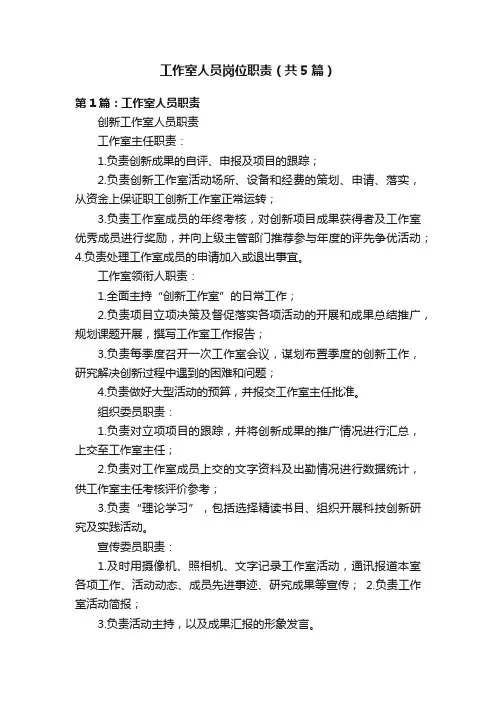 工作室人员岗位职责（共5篇）

第1篇：工作室人员职责

创新工作室人员职责

工作室主任职责：

1.负责创新成果的自评、申报及项目的跟踪；

2.负责创新工作室活动场所、设备和经费的策划、申请、落实，从资金上保证职工创新工作室正常运转；

3.负责工作室成员的年终考核，对创新项目成果获得者及工作室优秀成员进行奖励，并向上级主管部门推荐参与年度的评先争优活动；4.负责处理工作室成员的申请加入或退出事宜。

工作室领衔人职责：

1.全面主持“创新工作室”的日常工作；

2.负责项目立项决策及督促落实各项活动的开展和成果总结推广，规划课题开展，撰写工作室工作报告；

3.负责每季度召开一次工作室会议，谋划布置季度的创新工作，研究解决创新过程中遇到的困难和问题；

4.负责做好大型活动的预算，并报交工作室主任批准。

组织委员职责：

1.负责对立项项目的跟踪，并将创新成果的推广情况进行汇总，上交至工作室主任；

2.负责对工作室成员上交的文字资料及出勤情况进行数据统计，供工作室主任考核评价参考；

3.负责“理论学习”，包括选择精读书目、组织开展科技创新研究及实践活动。

宣传委员职责：

1.及时用摄像机、照相机、文字记录工作室活动，通讯报道本室各项工作、活动动态、成员先进事迹、研究成果等宣传； 2.负责工作室活动简报；

3.负责活动主持，以及成果汇报的形象发言。